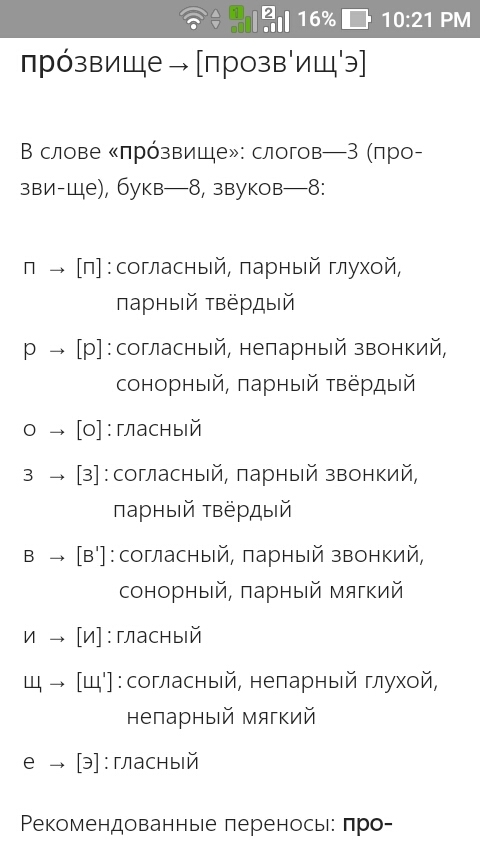 16% 10:21 PM

про́звище → [прозв'ищ'э]

В слове «про́звище»: слогов—3 (про-зви-ще), букв—8, звуков—8:

п → [п] : согласный, парный глухой, парный твёрдый

р → [р] : согласный, непарный звонкий, сонорный, парный твёрдый

о → [о] : гласный

з → [з] : согласный, парный звонкий, парный твёрдый

в → [в'] : согласный, парный звонкий, сонорный, парный мягкий

и → [и] : гласный

щ → [щ'] : согласный, непарный глухой, непарный мягкий

е → [э] : гласный

Рекомендованные переносы: про-